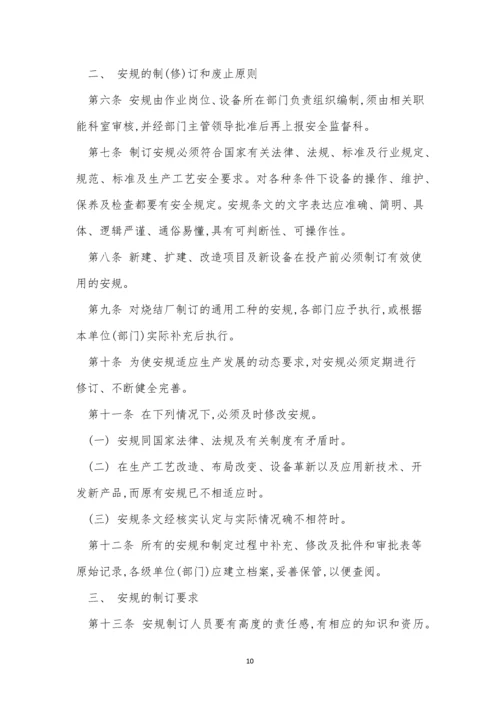 二、 安规的制(修)订和废止原则

第六条 安规由作业岗位、设备所在部门负责组织编制,须由相关职能科室审核,并经部门主管领导批准后再上报安全监督科。

第七条 制订安规必须符合国家有关法律、法规、标准及行业规定、规范、标准及生产工艺安全要求。对各种条件下设备的操作、维护、保养及检查都要有安全规定。安规条文的文字表达应准确、简明、具体、逻辑严谨、通俗易懂,具有可判断性、可操作性。

第八条 新建、扩建、改造项目及新设备在投产前必须制订有效使用的安规。

第九条 对烧结厂制订的通用工种的安规,各部门应予执行,或根据本单位(部门)实际补充后执行。

第十条 为使安规适应生产发展的动态要求,对安规必须定期进行修订、不断健全完善。

第十一条 在下列情况下,必须及时修改安规。

(一) 安规同国家法律、法规及有关制度有矛盾时。

(二) 在生产工艺改造、布局改变、设备革新以及应用新技术、开发新产品,而原有安规已不相适应时。

(三) 安规条文经核实认定与实际情况确不相符时。

第十二条 所有的安规和制定过程中补充、修改及批件和审批表等原始记录,各级单位(部门)应建立档案,妥善保管,以便查阅。

三、 安规的制订要求

第十三条 安规制订人员要有高度的责任感,有相应的知识和资历。

10